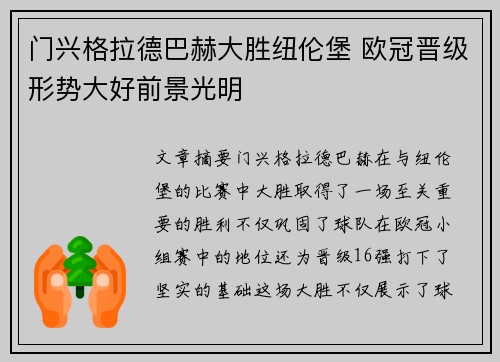 门兴格拉德巴赫大胜纽伦堡 欧冠晋级形势大好前景光明

文章摘要门兴格拉德巴赫在与纽伦堡的比赛中大胜取得了一场至关重要的胜利不仅巩固了球队在欧冠小组赛中的地位还为晋级16强打下了坚实的基础这场大胜不仅展示了球